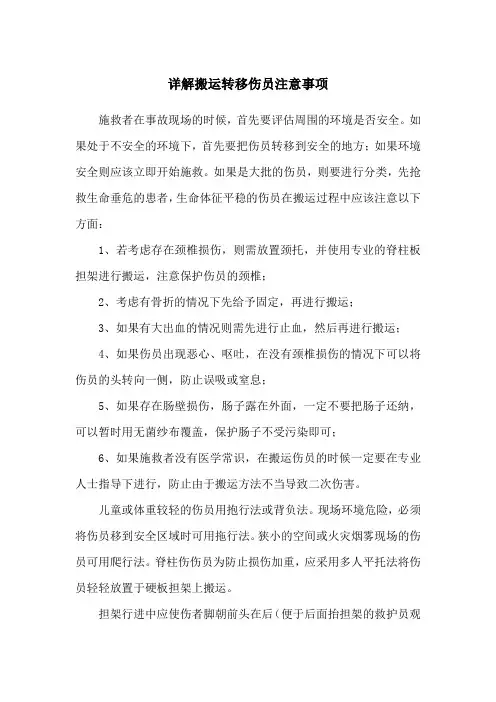 详解搬运转移伤员注意事项

施救者在事故现场的时候，首先要评估周围的环境是否安全。如果处于不安全的环境下，首先要把伤员转移到安全的地方；如果环境安全则应该立即开始施救。如果是大批的伤员，则要进行分类，先抢救生命垂危的患者，生命体征平稳的伤员在搬运过程中应该注意以下方面：

1、若考虑存在颈椎损伤，则需放置颈托，并使用专业的脊柱板担架进行搬运，注意保护伤员的颈椎；

2、考虑有骨折的情况下先给予固定，再进行搬运；

3、如果有大出血的情况则需先进行止血，然后再进行搬运；

4、如果伤员出现恶心、呕吐，在没有颈椎损伤的情况下可以将伤员的头转向一侧，防止误吸或窒息；

5、如果存在肠壁损伤，肠子露在外面，一定不要把肠子还纳，可以暂时用无菌纱布覆盖，保护肠子不受污染即可；

6、如果施救者没有医学常识，在搬运伤员的时候一定要在专业人士指导下进行，防止由于搬运方法不当导致二次伤害。

儿童或体重较轻的伤员用抱行法或背负法。现场环境危险，必须将伤员移到安全区域时可用拖行法。狭小的空间或火灾烟雾现场的伤员可用爬行法。脊柱伤伤员为防止损伤加重，应采用多人平托法将伤员轻轻放置于硬板担架上搬运。

担架行进中应使伤者脚朝前头在后（便于后面抬担架的救护员观